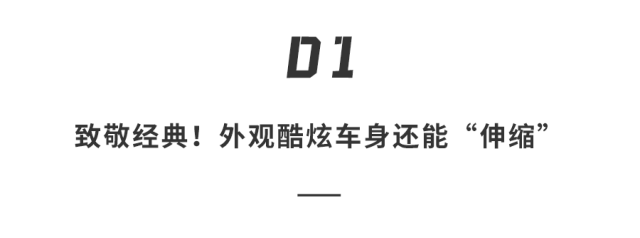 01

致敬经典！外观酷炫车身还能“伸缩”